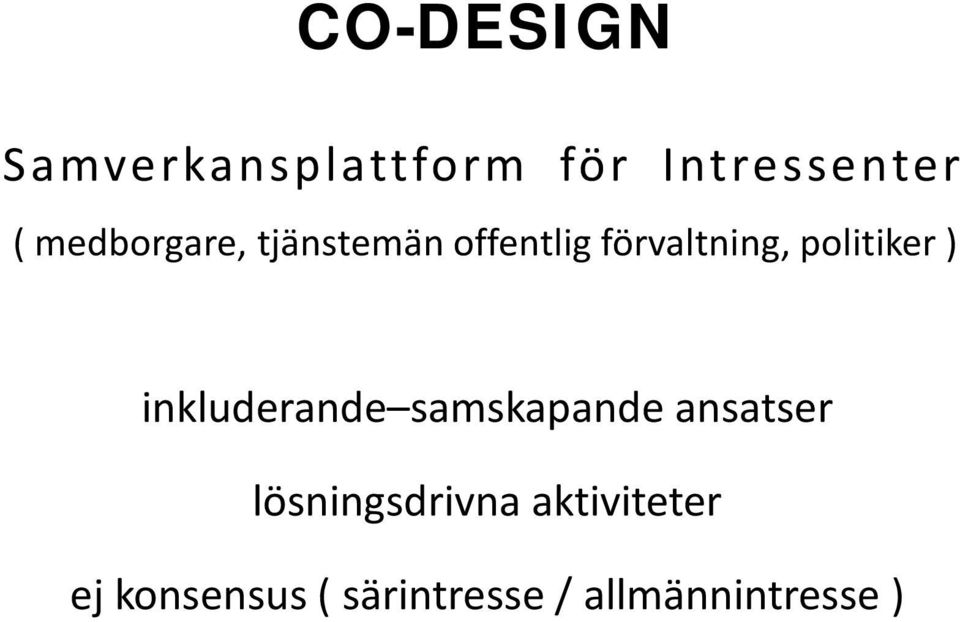 CO-DESIGN

Samverkansplattform för Intressenter

( medborgare, tjänstemän offentlig förvaltning, politiker )

inkluderande–samskapande ansatser

lösningsdrivna aktiviteter

ej konsensus ( särintresse / allmännintresse )